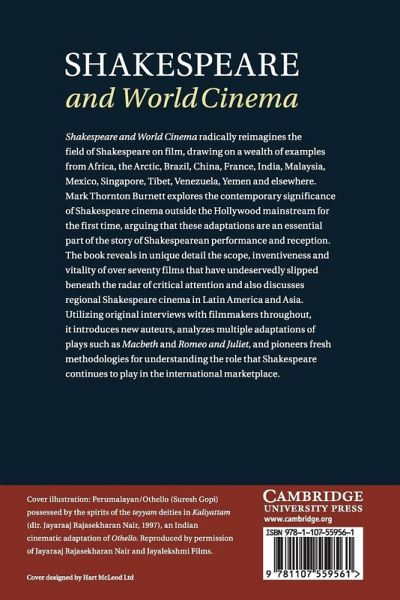 SHAKESPEARE
and World Cinema

Shakespeare and World Cinema radically reimagines the field of Shakespeare on film, drawing on a wealth of examples from Africa, the Arctic, Brazil, China, France, India, Malaysia, Mexico, Singapore, Tibet, Venezuela, Yemen and elsewhere. Mark Thornton Burnett explores the contemporary significance of Shakespeare cinema outside the Hollywood mainstream for the first time, arguing that these adaptations are an essential part of the story of Shakespearean performance and reception. The book reveals in unique detail the scope, inventiveness and vitality of over seventy films that have undeservedly slipped beneath the radar of critical attention and also discusses regional Shakespeare cinema in Latin America and Asia. Utilizing original interviews with filmmakers throughout, it introduces new auteurs, analyzes multiple adaptations of plays such as Macbeth and Romeo and Juliet, and pioneers fresh methodologies for understanding the role that Shakespeare continues to play in the international marketplace.

Cover illustration: Perumalayan/Othello (Suresh Gopi) possessed by the spirits of the teyyam deities in Kaliyattam (dir. Jayaraaj Rajasekharan Nair, 1997), an Indian cinematic adaptation of Othello. Reproduced by permission of Jayaraaj Rajasekharan Nair and Jayalekshmi Films.

Cover designed by Hart McLeod Ltd

CAMBRIDGE
UNIVERSITY PRESS
www.cambridge.org

ISBN 978-1-107-55956-1

9 781107 559561 >